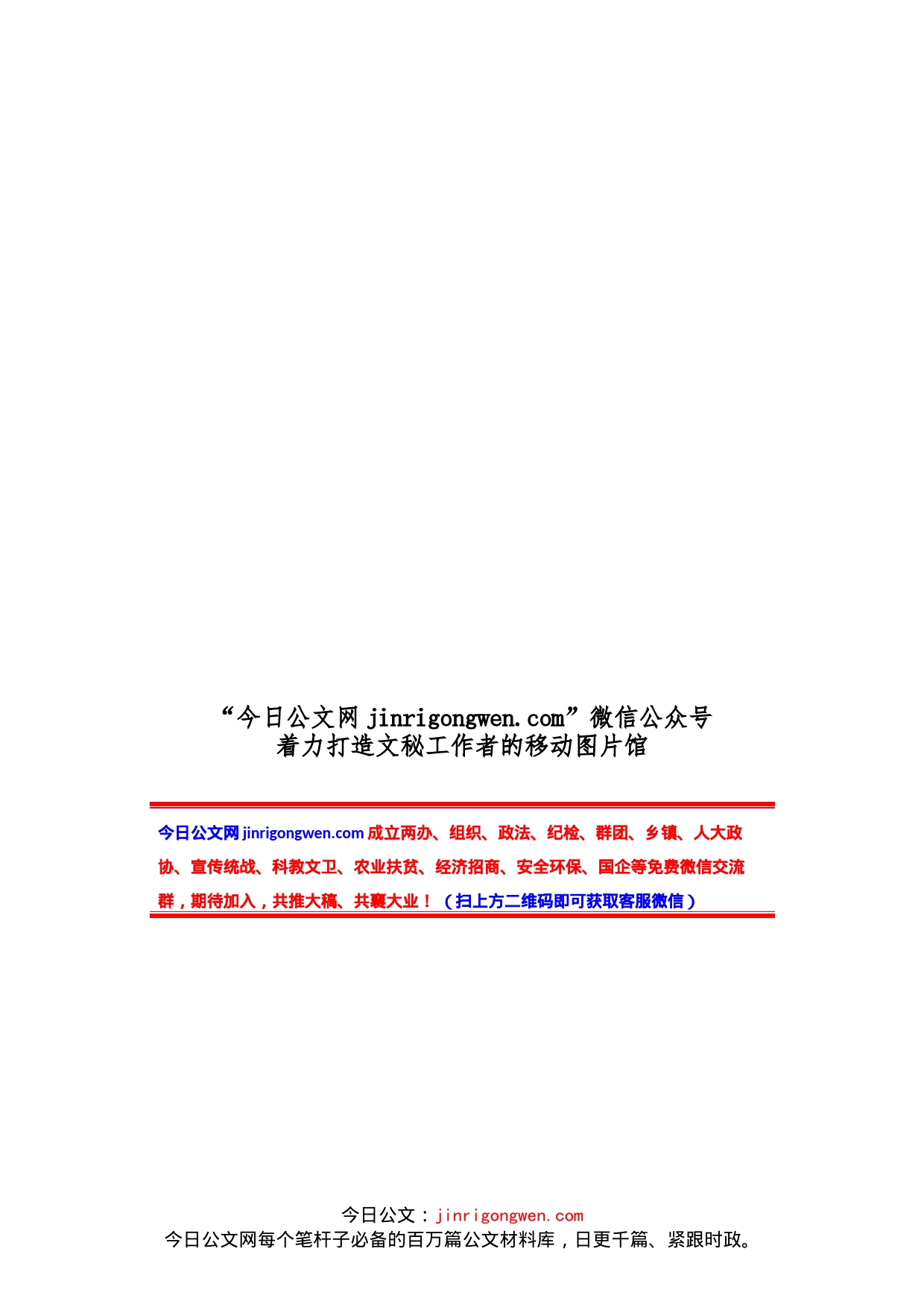 “今日公文网 jinrigongwen.com”微信公众号
着力打造文秘工作者的移动图片馆

今日公文网 jinrigongwen.com 成立两办、组织、政法、纪检、群团、乡镇、人大政协、宣传统战、科教文卫、农业扶贫、经济招商、安全环保、国企等免费微信交流群，期待加入，共推大稿、共襄大业！（扫上方二维码即可获取客服微信）

今日公文：jinrigongwen.com
今日公文网每个笔杆子必备的百万篇公文材料库，日更千篇、紧跟时政。